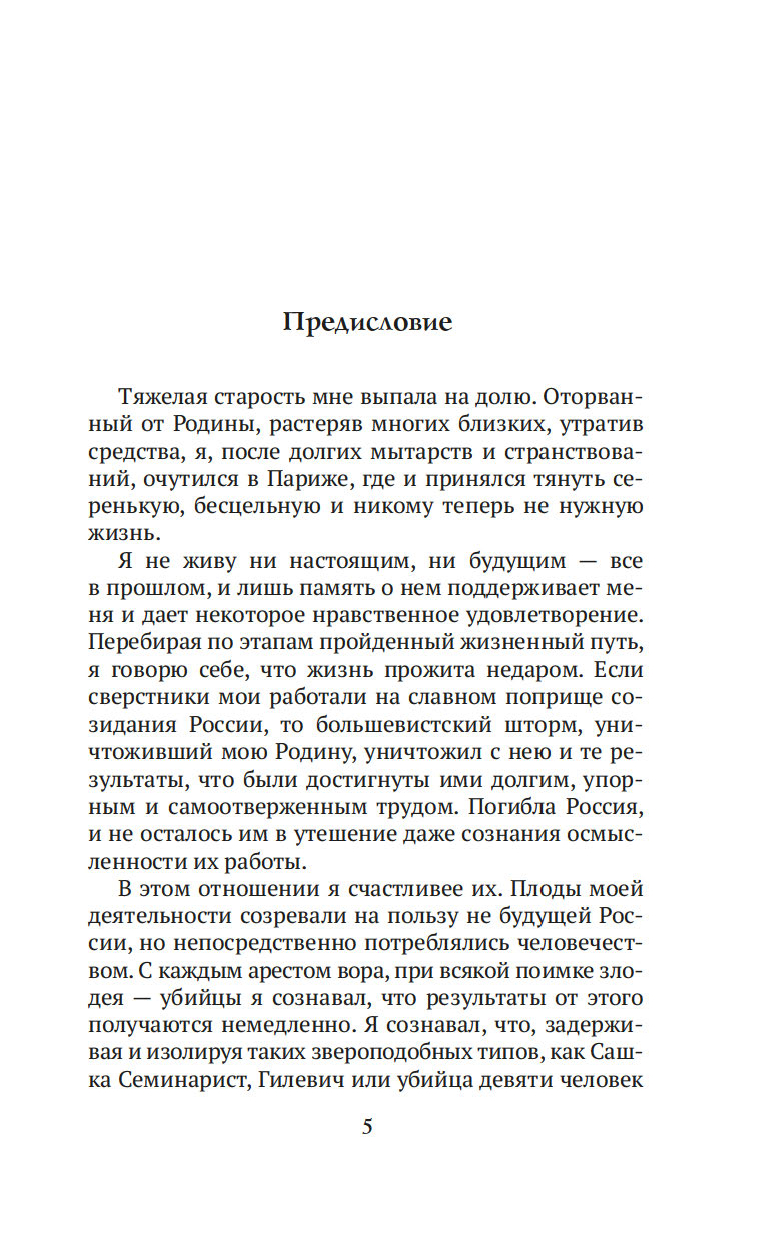 Предисловие

Тяжелая старость мне выпала на долю. Оторванный от Родины, растеряв многих близких, утратив средства, я, после долгих мытарств и странствований, очутился в Париже, где и принялся тянуть серенькую, бесцельную и никому теперь не нужную жизнь.

Я не живу ни настоящим, ни будущим — все в прошлом, и лишь память о нем поддерживает меня и дает некоторое нравственное удовлетворение. Перебирая по этапам пройденный жизненный путь, я говорю себе, что жизнь прожита недаром. Если сверстники мои работали на славном поприще созидания России, то большевистский шторм, уничтоживший мою Родину, уничтожил с нею и те результаты, что были достигнуты ими долгим, упорным и самоотверженным трудом. Погибла Россия, и не осталось им в утешение даже сознания осмысленности их работы.

В этом отношении я счастливее их. Плоды моей деятельности созревали на пользу не будущей России, но непосредственно потреблялись человечеством. С каждым арестом вора, при всякой поимке злодея — убийцы я сознавал, что результаты от этого получаются немедленно. Я сознавал, что, задерживая и изолируя таких звероподобных типов, как Сашка Семинарист, Гилевич или убийца девяти человек

5